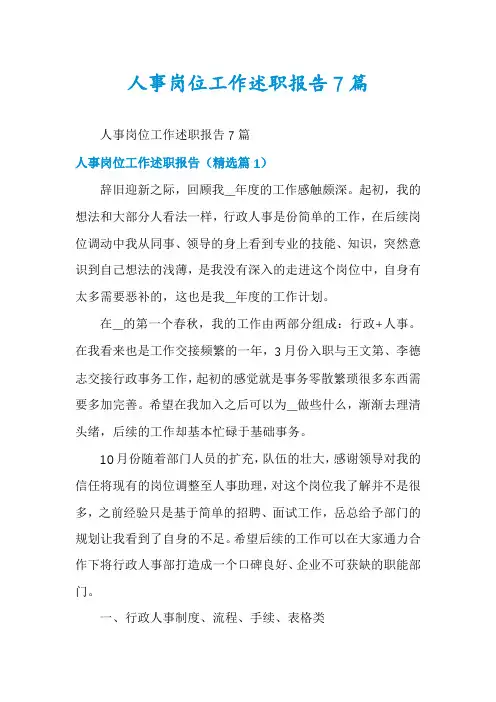 人事岗位工作述职报告7篇

人事岗位工作述职报告7篇

人事岗位工作述职报告（精选篇1）

辞旧迎新之际，回顾我__年度的工作感触颇深。起初，我的想法和大部分人看法一样，行政人事是份简单的工作，在后续岗位调动中我从同事、领导的身上看到专业的技能、知识，突然意识到自己想法的浅薄，是我没有深入的走进这个岗位中，自身有太多需要恶补的，这也是我__年度的工作计划。

在__的第一个春秋，我的工作由两部分组成：行政+人事。在我看来也是工作交接频繁的一年，3月份入职与王文第、李德志交接行政事务工作，起初的感觉就是事务零散繁琐很多东西需要多加完善。希望在我加入之后可以为__做些什么，渐渐去理清头绪，后续的工作却基本忙碌于基础事务。

10月份随着部门人员的扩充，队伍的壮大，感谢领导对我的信任将现有的岗位调整至人事助理，对这个岗位我了解并不是很多，之前经验只是基于简单的招聘、面试工作，岳总给予部门的规划让我看到了自身的不足。希望后续的工作可以在大家通力合作下将行政人事部打造成一个口碑良好、企业不可获缺的职能部门。

一、行政人事制度、流程、手续、表格类